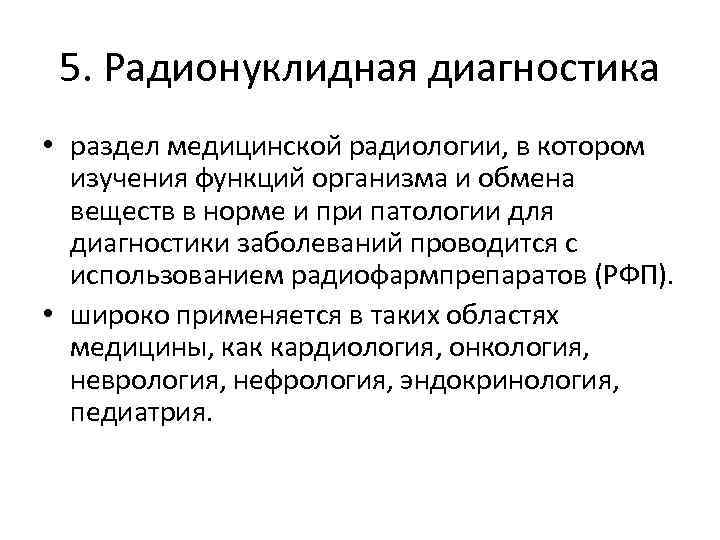 5. Радионуклидная диагностика

• раздел медицинской радиологии, в котором изучения функций организма и обмена веществ в норме и при патологии для диагностики заболеваний проводится с использованием радиофармпрепаратов (РФП).

• широко применяется в таких областях медицины, как кардиология, онкология, неврология, нефрология, эндокринология, педиатрия.